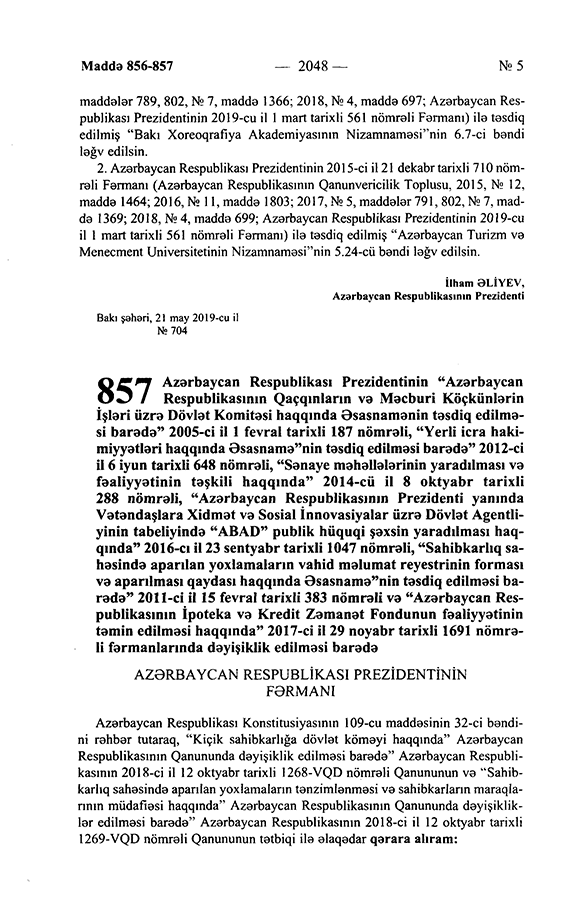 Maddə 856-857 — 2048 — № 5

maddələr 789, 802, № 7, maddə 1366; 2018, № 4, maddə 697; Azərbaycan Respublikası Prezidentinin 2019-cu il 1 mart tarixli 561 nömrəli Fərmanı) ilə təsdiq edilmiş "Bakı Xoreoqrafiya Akademiyasının Nizamnaməsi"nin 6.7-ci bəndi ləğv edilsin.

2. Azərbaycan Respublikası Prezidentinin 2015-ci il 21 dekabr tarixli 710 nömrəli Fərmanı (Azərbaycan Respublikasının Qanunvericilik Toplusu, 2015, № 12, maddə 1464; 2016, № 11, maddə 1803; 2017, № 5, maddələr 791, 802, № 7, maddə 1369; 2018, № 4, maddə 699; Azərbaycan Respublikası Prezidentinin 2019-cu il 1 mart tarixli 561 nömrəli Fərmanı) ilə təsdiq edilmiş "Azərbaycan Turizm və Menecment Universitetinin Nizamnaməsi"nin 5.24-cü bəndi ləğv edilsin.

İlham ƏLİYEV,
Azərbaycan Respublikasının Prezidenti

Bakı şəhəri, 21 may 2019-cu il
№ 704

857 Azərbaycan Respublikası Prezidentinin "Azərbaycan Respublikasının Qaçqınların və Məcburi Köçkünlərin İşləri üzrə Dövlət Komitəsi haqqında Əsasnamənin təsdiq edilməsi barədə" 2005-ci il 1 fevral tarixli 187 nömrəli, "Yerli icra hakimiyyətləri haqqında Əsasnamə"nin təsdiq edilməsi barədə" 2012-ci il 6 iyun tarixli 648 nömrəli, "Sənaye məhəllələrinin yaradılması və fəaliyyətinin təşkili haqqında" 2014-cü il 8 oktyabr tarixli 288 nömrəli, "Azərbaycan Respublikasının Prezidenti yanında Vətəndaşlara Xidmət və Sosial İnnovasiyalar üzrə Dövlət Agentliyinin tabeliyində "ABAD" publik hüquqi şəxsin yaradılması haqqında" 2016-cı il 23 sentyabr tarixli 1047 nömrəli, "Sahibkarlıq sahəsində aparılan yoxlamaların vahid məlumat reyestrinin forması və aparılması qaydası haqqında Əsasnamə"nin təsdiq edilməsi barədə" 2011-ci il 15 fevral tarixli 383 nömrəli və "Azərbaycan Respublikasının İpoteka və Kredit Zəmanət Fondunun fəaliyyətinin təmin edilməsi haqqında" 2017-ci il 29 noyabr tarixli 1691 nömrəli fərmanlarında dəyişiklik edilməsi barədə

AZƏRBAYCAN RESPUBLİKASI PREZİDENTİNİN
FƏRMANI

Azərbaycan Respublikası Konstitusiyasının 109-cu maddəsinin 32-ci bəndini rəhbər tutaraq, "Kiçik sahibkarlığa dövlət köməyi haqqında" Azərbaycan Respublikasının Qanununda dəyişiklik edilməsi barədə" Azərbaycan Respublikasının 2018-ci il 12 oktyabr tarixli 1268-VQD nömrəli Qanununun və "Sahibkarlıq sahəsində aparılan yoxlamaların tənzimlənməsi və sahibkarların maraqlarının müdafiəsi haqqında" Azərbaycan Respublikasının Qanununda dəyişikliklər edilməsi barədə" Azərbaycan Respublikasının 2018-ci il 12 oktyabr tarixli 1269-VQD nömrəli Qanununun tətbiqi ilə əlaqədar qərara alıram: